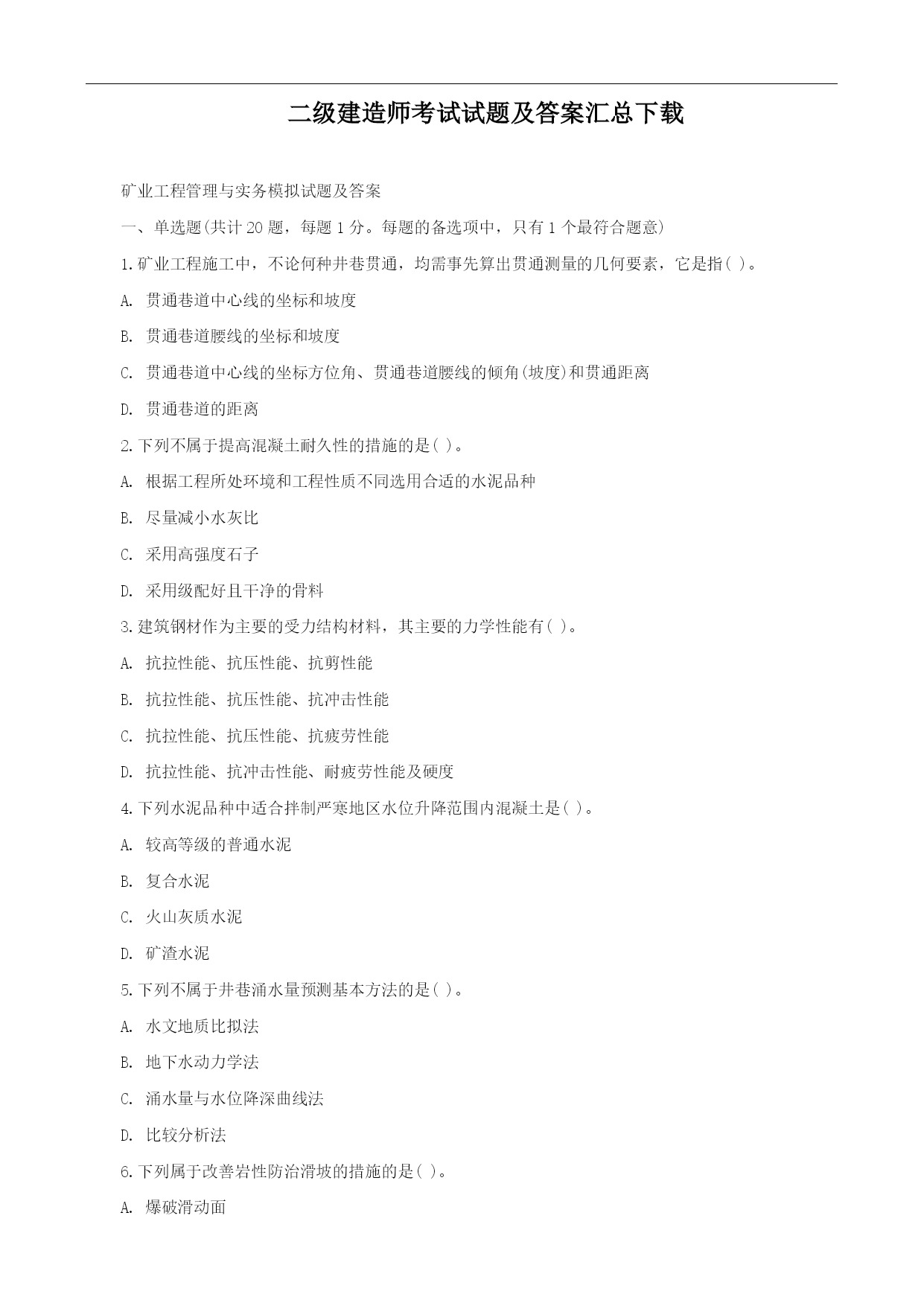 二级建造师考试试题及答案汇总下载

矿业工程管理与实务模拟试题及答案

一、单选题(共计 20 题，每题 1 分。每题的备选项中，只有 1 个最符合题意)

1.矿业工程施工中，不论何种井巷贯通，均需事先算出贯通测量的几何要素，它是指( )。

A. 贯通巷道中心线的坐标和坡度

B. 贯通巷道腰线的坐标和坡度

C. 贯通巷道中心线的坐标方位角、贯通巷道腰线的倾角(坡度)和贯通距离

D. 贯通巷道的距离

2.下列不属于提高混凝土耐久性的措施的是( )。

A. 根据工程所处环境和工程性质不同选用合适的水泥品种

B. 尽量减小水灰比

C. 采用高强度石子

D. 采用级配好且干净的骨料

3.建筑钢材作为主要的受力结构材料，其主要的力学性能有( )。

A. 抗拉性能、抗压性能、抗剪性能

B. 抗拉性能、抗压性能、抗冲击性能

C. 抗拉性能、抗压性能、抗疲劳性能

D. 抗拉性能、抗冲击性能、耐疲劳性能及硬度

4.下列水泥品种中适合拌制严寒地区水位升降范围内混凝土是( )。

A. 较高等级的普通水泥

B. 复合水泥

C. 火山灰质水泥

D. 矿渣水泥

5.下列不属于井巷涌水量预测基本方法的是( )。

A. 水文地质比拟法

B. 地下水动力学法

C. 涌水量与水位降深曲线法

D. 比较分析法

6.下列属于改善岩性防治滑坡的措施的是( )。

A. 爆破滑动面